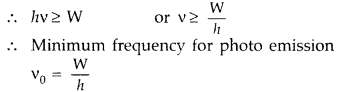 $\therefore$ $h\nu \geq W$ or $\nu \geq \frac{W}{h}$

$\therefore$ Minimum frequency for photo emission

$\nu_0 = \frac{W}{h}$